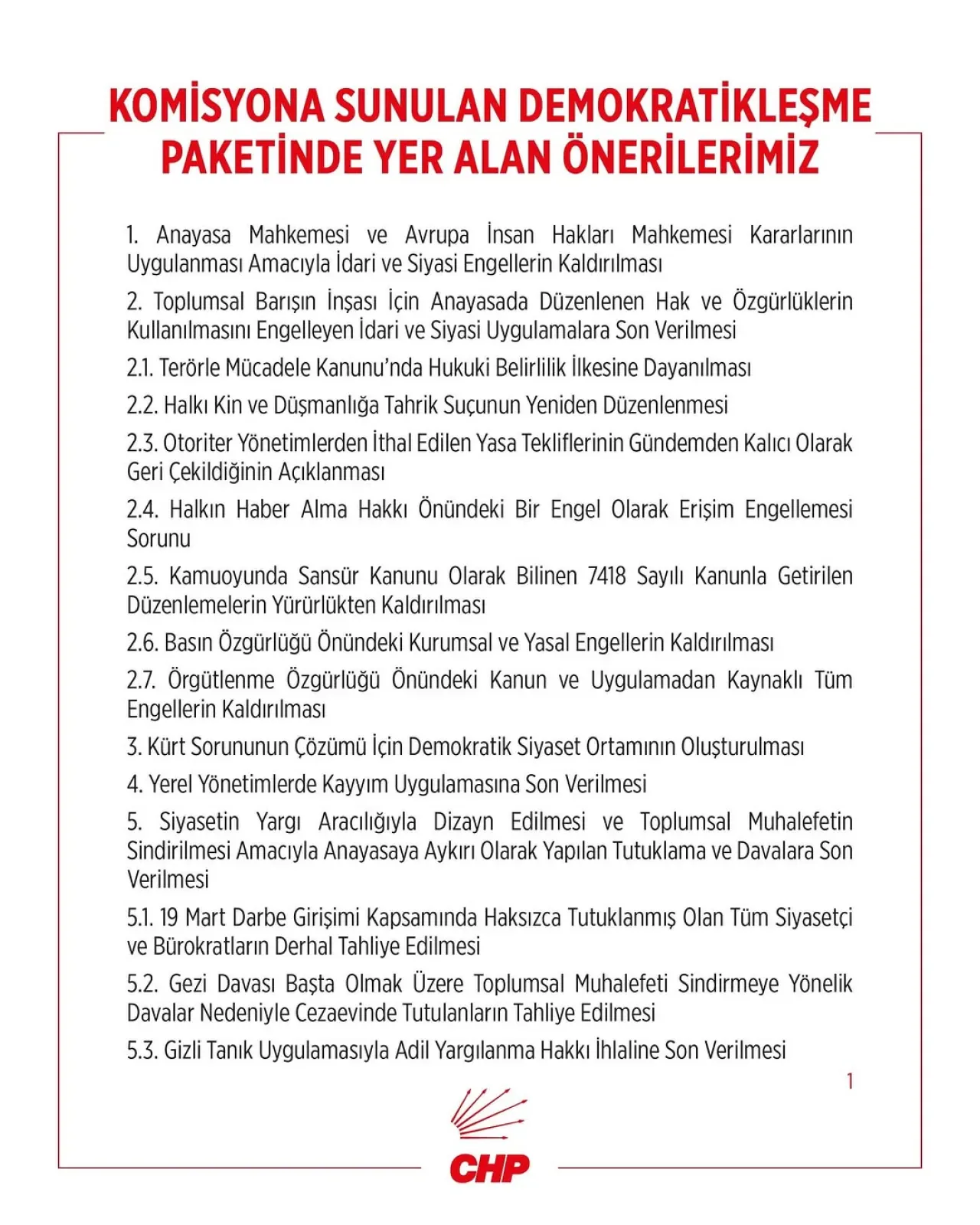 KOMİSYONA SUNULAN DEMOKRATİKLEŞME PAKETİNDE YER ALAN ÖNERİLERİMİZ

1. Anayasa Mahkemesi ve Avrupa İnsan Hakları Mahkemesi Kararlarının Uygulanması Amacıyla İdari ve Siyasi Engellerin Kaldırılması

2. Toplumsal Barışın İnşası İçin Anayasada Düzenlenen Hak ve Özgürlüklerin Kullanılmasını Engelleyen İdari ve Siyasi Uygulamalara Son Verilmesi

2.1. Terörle Mücadele Kanunu'nda Hukuki Belirlilik İlkesine Dayanılması

2.2. Halkı Kin ve Düşmanlığa Tahrik Suçunun Yeniden Düzenlenmesi

2.3. Otoriter Yönetimlerden İthal Edilen Yasa Tekliflerinin Gündemden Kalıcı Olarak Geri Çekildiğinin Açıklanması

2.4. Halkın Haber Alma Hakkı Önündeki Bir Engel Olarak Erişim Engellemesi Sorunu

2.5. Kamuoyunda Sansür Kanunu Olarak Bilinen 7418 Sayılı Kanunla Getirilen Düzenlemelerin Yürürlükten Kaldırılması

2.6. Basın Özgürlüğü Önündeki Kurumsal ve Yasal Engellerin Kaldırılması

2.7. Örgütlenme Özgürlüğü Önündeki Kanun ve Uygulamadan Kaynaklı Tüm Engellerin Kaldırılması

3. Kürt Sorununun Çözümü İçin Demokratik Siyaset Ortamının Oluşturulması

4. Yerel Yönetimlerde Kayyım Uygulamasına Son Verilmesi

5. Siyasetin Yargı Aracılığıyla Dizayn Edilmesi ve Toplumsal Muhalefetin Sindirilmesi Amacıyla Anayasaya Aykırı Olarak Yapılan Tutuklama ve Davalara Son Verilmesi

5.1. 19 Mart Darbe Girişimi Kapsamında Haksızca Tutuklanmış Olan Tüm Siyasetçi ve Bürokratların Derhal Tahliye Edilmesi

5.2. Gezi Davası Başta Olmak Üzere Toplumsal Muhalefeti Sindirmeye Yönelik Davalar Nedeniyle Cezaevinde Tutulanların Tahliye Edilmesi

5.3. Gizli Tanık Uygulamasıyla Adil Yargılanma Hakkı İhlaline Son Verilmesi

1

CHP